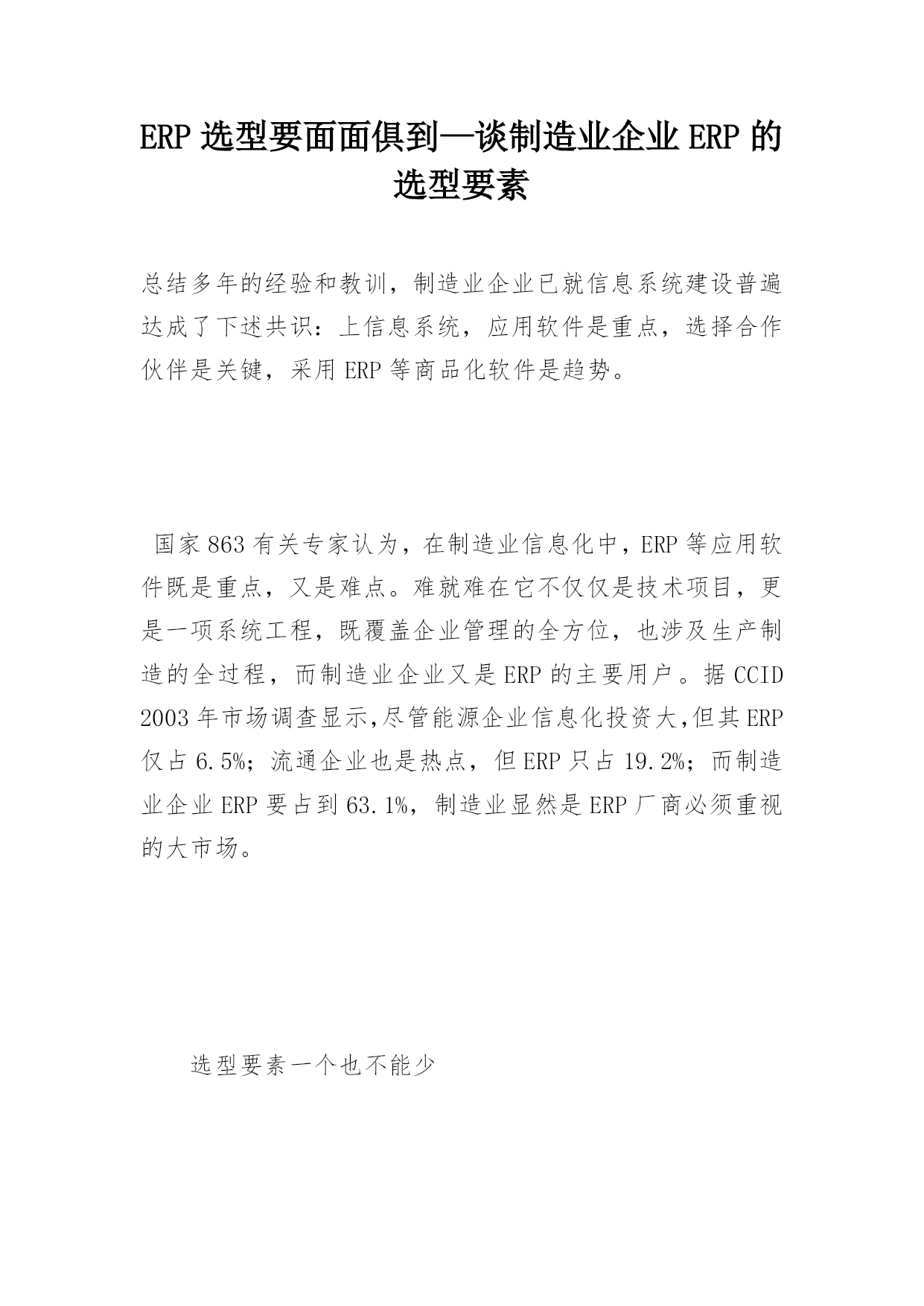 ERP 选型要面面俱到—谈制造业企业 ERP 的选型要素

总结多年的经验和教训，制造业企业已就信息系统建设普遍达成了下述共识：上信息系统，应用软件是重点，选择合作伙伴是关键，采用 ERP 等商品化软件是趋势。

国家 863 有关专家认为，在制造业信息化中，ERP 等应用软件既是重点，又是难点。难就难在它不仅仅是技术项目，更是一项系统工程，既覆盖企业管理的全方位，也涉及生产制造的全过程，而制造业企业又是 ERP 的主要用户。据 CCID 2003 年市场调查显示,尽管能源企业信息化投资大,但其 ERP 仅占 6.5%；流通企业也是热点，但 ERP 只占 19.2%；而制造业企业 ERP 要占到 63.1%，制造业显然是 ERP 厂商必须重视的大市场。

选型要素一个也不能少